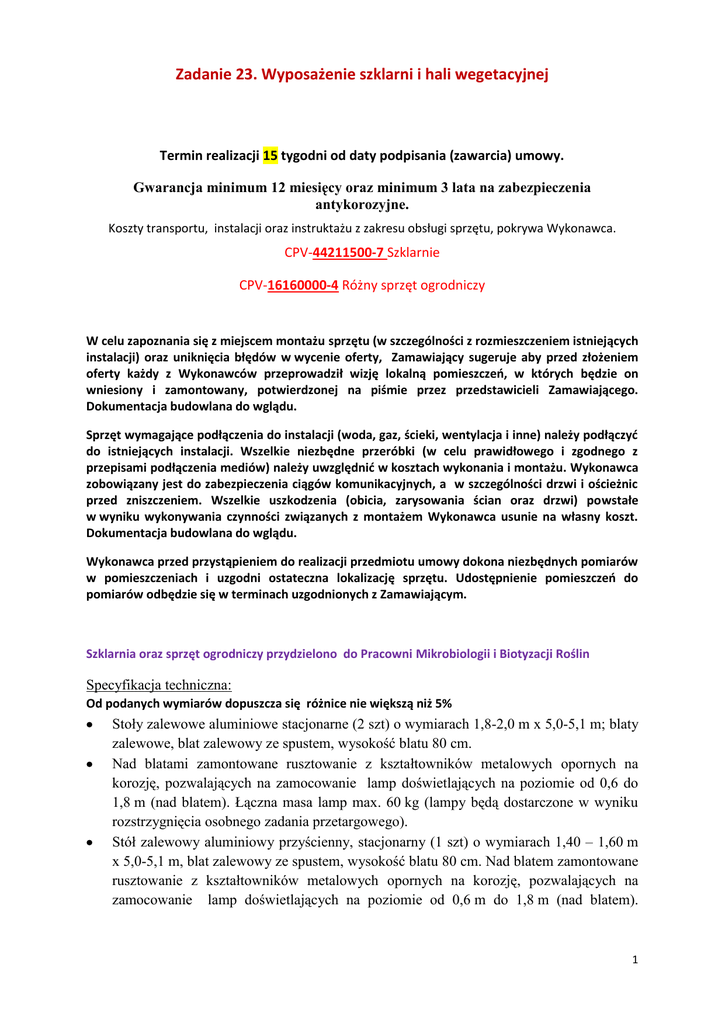 Zadanie 23. Wyposażenie szklarni i hali wegetacyjnej

Termin realizacji 15 tygodni od daty podpisania (zawarcia) umowy.

Gwarancja minimum 12 miesięcy oraz minimum 3 lata na zabezpieczenia antykorozyjne.

Koszty transportu, instalacji oraz instruktażu z zakresu obsługi sprzętu, pokrywa Wykonawca.

CPV-44211500-7 Szklarnie

CPV-16160000-4 Różny sprzęt ogrodniczy

W celu zapoznania się z miejscem montażu sprzętu (w szczególności z rozmieszczeniem istniejących instalacji) oraz uniknięcia błędów w wycenie oferty, Zamawiający sugeruje aby przed złożeniem oferty każdy z Wykonawców przeprowadził wizję lokalną pomieszczeń, w których będzie on wniesiony i zamontowany, potwierdzonej na piśmie przez przedstawicieli Zamawiającego. Dokumentacja budowlana do wglądu.

Sprzęt wymagające podłączenia do instalacji (woda, gaz, ścieki, wentylacja i inne) należy podłączyć do istniejących instalacji. Wszelkie niezbędne przeróbki (w celu prawidłowego i zgodnego z przepisami podłączenia mediów) należy uwzględnić w kosztach wykonania i montażu. Wykonawca zobowiązany jest do zabezpieczenia ciągów komunikacyjnych, a w szczególności drzwi i ościeżnic przed zniszczeniem. Wszelkie uszkodzenia (obicia, zarysowania ścian oraz drzwi) powstałe w wyniku wykonywania czynności związanych z montażem Wykonawca usunie na własny koszt. Dokumentacja budowlana do wglądu.

Wykonawca przed przystąpieniem do realizacji przedmiotu umowy dokona niezbędnych pomiarów w pomieszczeniach i uzgodni ostateczna lokalizację sprzętu. Udostępnienie pomieszczeń do pomiarów odbędzie się w terminach uzgodnionych z Zamawiającym.

Szklarnia oraz sprzęt ogrodniczy przydzielono do Pracowni Mikrobiologii i Biotyzacji Roślin

Specyfikacja techniczna:
Od podanych wymiarów dopuszcza się różnice nie większą niż 5%

• Stoły zalewowe aluminiowe stacjonarne (2 szt) o wymiarach 1,8-2,0 m x 5,0-5,1 m; blaty zalewowe, blat zalewowy ze spustem, wysokość blatu 80 cm.
• Nad blatami zamontowane rusztowanie z kształtowników metalowych opornych na korozję, pozwalających na zamocowanie lamp doświetlających na poziomie od 0,6 do 1,8 m (nad blatem). Łączna masa lamp max. 60 kg (lampy będą dostarczone w wyniku rozstrzygnięcia osobnego zadania przetargowego).
• Stół zalewowy aluminiowy przyścienny, stacjonarny (1 szt) o wymiarach 1,40 – 1,60 m x 5,0-5,1 m, blat zalewowy ze spustem, wysokość blatu 80 cm. Nad blatem zamontowane rusztowanie z kształtowników metalowych opornych na korozję, pozwalających na zamocowanie lamp doświetlających na poziomie od 0,6 m do 1,8 m (nad blatem).

1